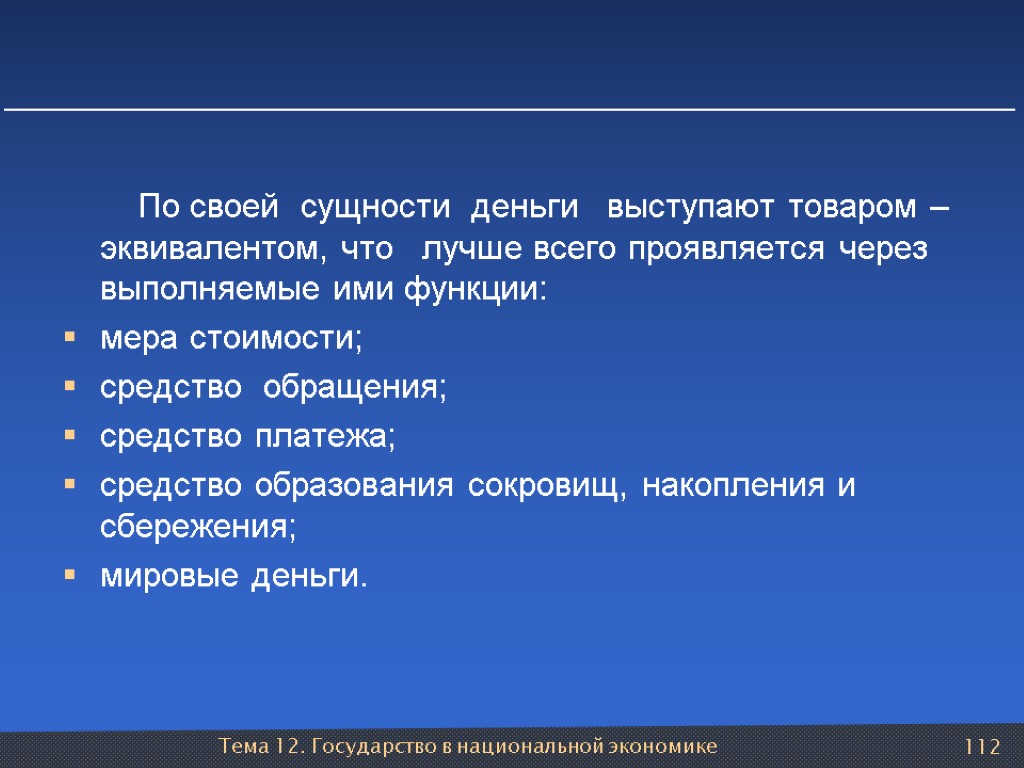 По своей сущности деньги выступают товаром – эквивалентом, что лучше всего проявляется через выполняемые ими функции:

- мера стоимости;
- средство обращения;
- средство платежа;
- средство образования сокровищ, накопления и сбережения;
- мировые деньги.

Тема 12. Государство в национальной экономике 112